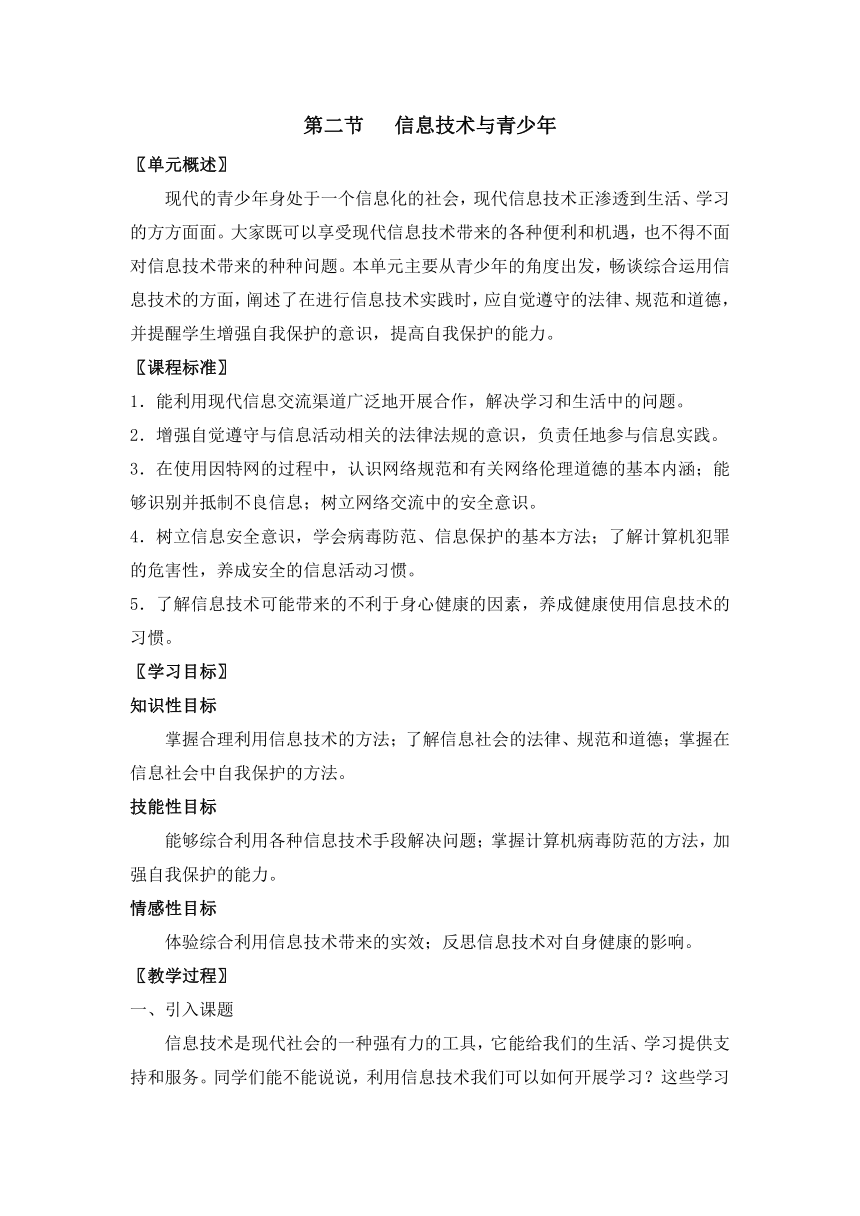 第二节　信息技术与青少年

〖单元概述〗

现代的青少年身处于一个信息化的社会，现代信息技术正渗透到生活、学习的方方面面。大家既可以享受现代信息技术带来的各种便利和机遇，也不得不面对信息技术带来的种种问题。本单元主要从青少年的角度出发，畅谈综合运用信息技术的方面，阐述了在进行信息技术实践时，应自觉遵守的法律、规范和道德，并提醒学生增强自我保护的意识，提高自我保护的能力。

〖课程标准〗

1．能利用现代信息交流渠道广泛地开展合作，解决学习和生活中的问题。

2．增强自觉遵守与信息活动相关的法律法规的意识，负责任地参与信息实践。

3．在使用因特网的过程中，认识网络规范和有关网络伦理道德的基本内涵；能够识别并抵制不良信息；树立网络交流中的安全意识。

4．树立信息安全意识，学会病毒防范、信息保护的基本方法；了解计算机犯罪的危害性，养成安全的信息活动习惯。

5．了解信息技术可能带来的不利于身心健康的因素，养成健康使用信息技术的习惯。

〖学习目标〗

知识性目标

掌握合理利用信息技术的方法；了解信息社会的法律、规范和道德；掌握在信息社会中自我保护的方法。

技能性目标

能够综合利用各种信息技术手段解决问题；掌握计算机病毒防范的方法，加强自我保护的能力。

情感性目标

体验综合利用信息技术带来的实效；反思信息技术对自身健康的影响。

〖教学过程〗

一、引入课题

信息技术是现代社会的一种强有力的工具，它能给我们的生活、学习提供支持和服务。同学们能不能说说，利用信息技术我们可以如何开展学习？这些学习